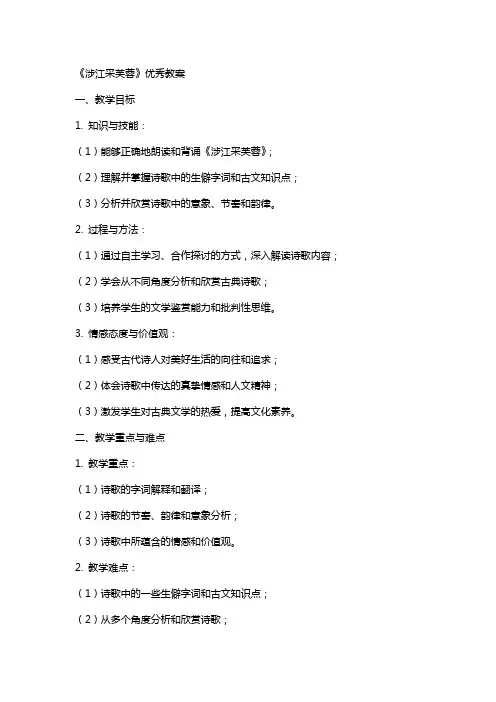 《涉江采芙蓉》优秀教案

一、教学目标

1. 知识与技能：

（1）能够正确地朗读和背诵《涉江采芙蓉》；

（2）理解并掌握诗歌中的生僻字词和古文知识点；

（3）分析并欣赏诗歌中的意象、节奏和韵律。

2. 过程与方法：

（1）通过自主学习、合作探讨的方式，深入解读诗歌内容；

（2）学会从不同角度分析和欣赏古典诗歌；

（3）培养学生的文学鉴赏能力和批判性思维。

3. 情感态度与价值观：

（1）感受古代诗人对美好生活的向往和追求；

（2）体会诗歌中传达的真挚情感和人文精神；

（3）激发学生对古典文学的热爱，提高文化素养。

二、教学重点与难点

1. 教学重点：

（1）诗歌的字词解释和翻译；

（2）诗歌的节奏、韵律和意象分析；

（3）诗歌中所蕴含的情感和价值观。

2. 教学难点：

（1）诗歌中的一些生僻字词和古文知识点；

（2）从多个角度分析和欣赏诗歌；